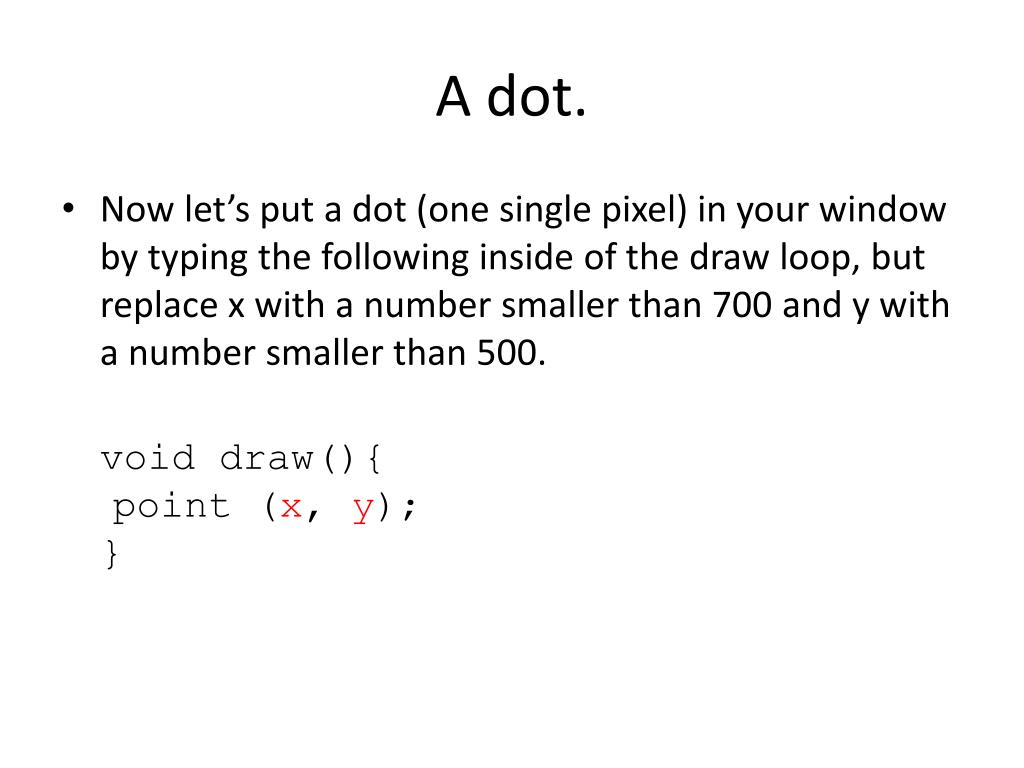 A dot.

• Now let’s put a dot (one single pixel) in your window by typing the following inside of the draw loop, but replace x with a number smaller than 700 and y with a number smaller than 500.

void draw(){
 point (x, y);
}